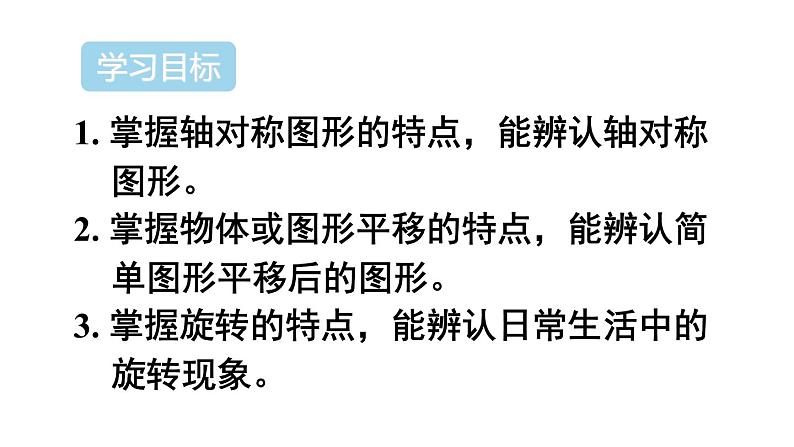 学习目标

1. 掌握轴对称图形的特点，能辨认轴对称图形。

2. 掌握物体或图形平移的特点，能辨认简单图形平移后的图形。

3. 掌握旋转的特点，能辨认日常生活中的旋转现象。